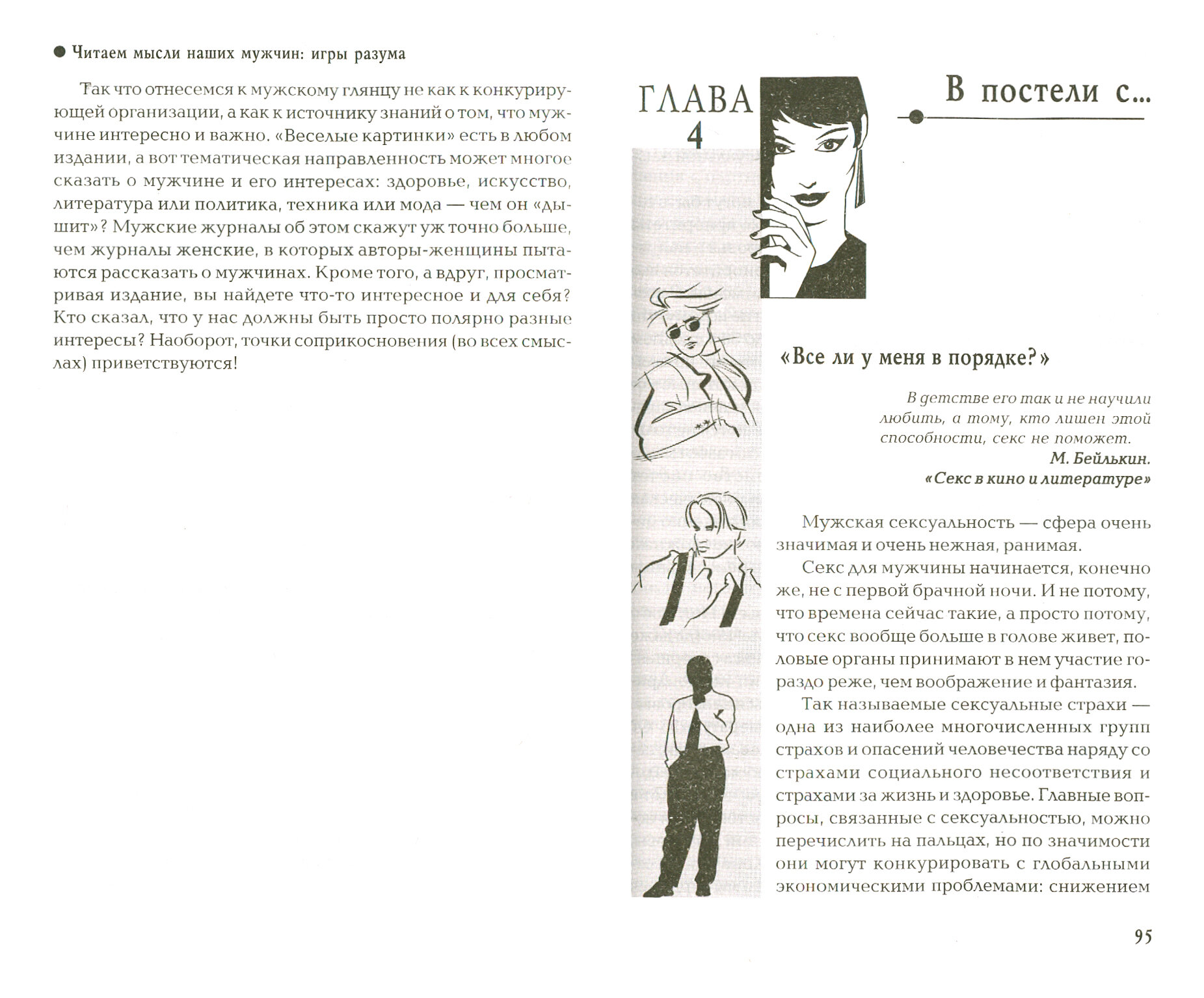 Читаем мысли наших мужчин: игры разума

Так что отнесемся к мужскому глянцу не как к конкурирующей организации, а как к источнику знаний о том, что мужчине интересно и важно. «Веселые картинки» есть в любом издании, а вот тематическая направленность может многое сказать о мужчине и его интересах: здоровье, искусство, литература или политика, техника или мода — чем он «дышит»? Мужские журналы об этом скажут уж точно больше, чем журналы женские, в которых авторы-женщины пытаются рассказать о мужчинах. Кроме того, а вдруг, просматривая издание, вы найдете что-то интересное и для себя? Кто сказал, что у нас должны быть просто полярно разные интересы? Наоборот, точки соприкосновения (во всех смыслах) приветствуются!

ГЛАВА 4

В постели с...

«Все ли у меня в порядке?»

В детстве его так и не научили любить, а тому, кто лишен этой способности, секс не поможет.
М. Бейлькин.
«Секс в кино и литературе»

Мужская сексуальность — сфера очень значимая и очень нежная, ранимая.

Секс для мужчины начинается, конечно же, не с первой брачной ночи. И не потому, что времена сейчас такие, а просто потому, что секс вообще больше в голове живет, половые органы принимают в нем участие гораздо реже, чем воображение и фантазия.

Так называемые сексуальные страхи — одна из наиболее многочисленных групп страхов и опасений человечества наряду со страхами социального несоответствия и страхами за жизнь и здоровье. Главные вопросы, связанные с сексуальностью, можно перечислить на пальцах, но по значимости они могут конкурировать с глобальными экономическими проблемами: снижением

95